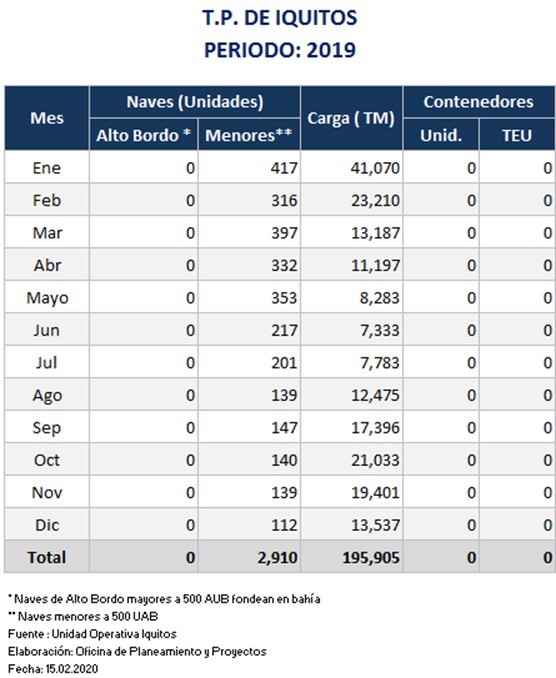 T.P. DE IQUITOS
PERIODO: 2019

| Mes | Naves (Unidades) Alto Bordo * | Naves (Unidades) Menores** | Carga ( TM) | Contenedores Unid. | Contenedores TEU |
|---|---|---|---|---|---|
| Ene | 0 | 417 | 41,070 | 0 | 0 |
| Feb | 0 | 316 | 23,210 | 0 | 0 |
| Mar | 0 | 397 | 13,187 | 0 | 0 |
| Abr | 0 | 332 | 11,197 | 0 | 0 |
| Mayo | 0 | 353 | 8,283 | 0 | 0 |
| Jun | 0 | 217 | 7,333 | 0 | 0 |
| Jul | 0 | 201 | 7,783 | 0 | 0 |
| Ago | 0 | 139 | 12,475 | 0 | 0 |
| Sep | 0 | 147 | 17,396 | 0 | 0 |
| Oct | 0 | 140 | 21,033 | 0 | 0 |
| Nov | 0 | 139 | 19,401 | 0 | 0 |
| Dic | 0 | 112 | 13,537 | 0 | 0 |
| Total | 0 | 2,910 | 195,905 | 0 | 0 |

* Naves de Alto Bordo mayores a 500 AUB fondean en bahía
** Naves menores a 500 UAB
Fuente : Unidad Operativa Iquitos
Elaboración: Oficina de Planeamiento y Proyectos
Fecha: 15.02.2020